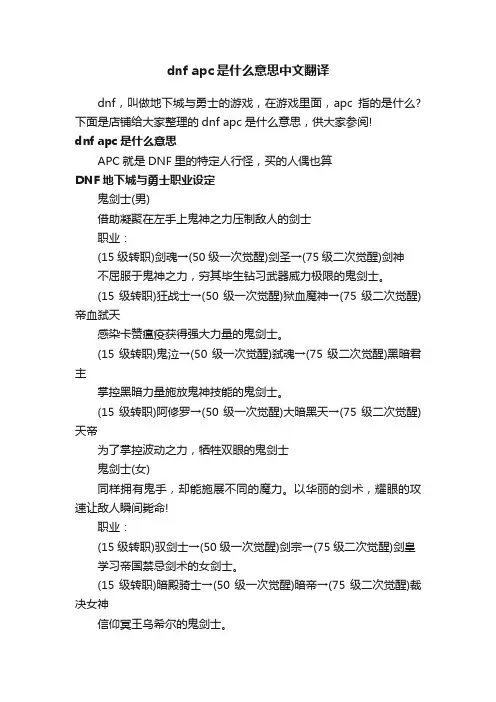 dnf apc是什么意思中文翻译

dnf，叫做地下城与勇士的游戏，在游戏里面，apc 指的是什么？下面是店铺给大家整理的 dnf apc 是什么意思，供大家参阅！

dnf apc是什么意思

APC 就是 DNF 里的特定人行怪，买的人偶也算

DNF地下城与勇士职业设定

鬼剑士(男)

借助凝聚在左手上鬼神之力压制敌人的剑士

职业：

(15 级转职)剑魂→(50 级一次觉醒)剑圣→(75 级二次觉醒)剑神

不屈服于鬼神之力，穷其毕生钻习武器威力极限的鬼剑士。

(15 级转职)狂战士→(50 级一次觉醒)狱血魔神→(75 级二次觉醒)帝血弑天

感染卡赞瘟疫获得强大力量的鬼剑士。

(15 级转职)鬼泣→(50 级一次觉醒)弑魂→(75 级二次觉醒)黑暗君主

掌控黑暗力量施放鬼神技能的鬼剑士。

(15 级转职)阿修罗→(50 级一次觉醒)大暗黑天→(75 级二次觉醒)天帝

为了掌控波动之力，牺牲双眼的鬼剑士

鬼剑士(女)

同样拥有鬼手，却能施展不同的魔力。以华丽的剑术，耀眼的攻速让敌人瞬间毙命！

职业：

(15 级转职)驭剑士→(50 级一次觉醒)剑宗→(75 级二次觉醒)剑皇

学习帝国禁忌剑术的女剑士。

(15 级转职)暗殿骑士→(50 级一次觉醒)暗帝→(75 级二次觉醒)裁决女神

信仰冥王乌希尔的鬼剑士。